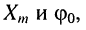 $X_m$ и $\varphi_0$,